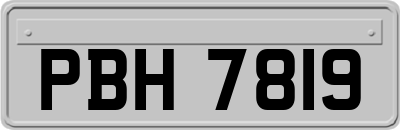 PBH 7819